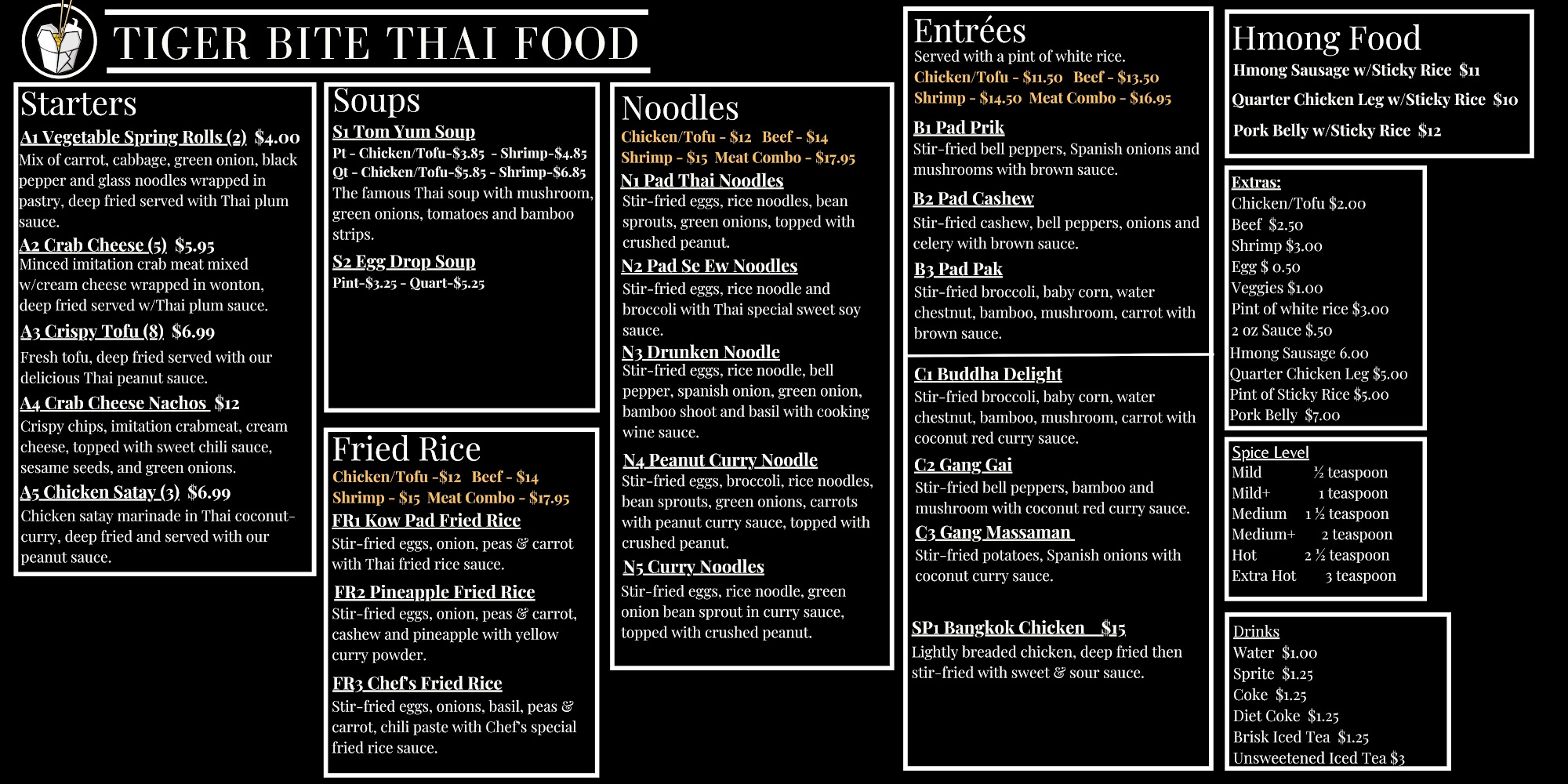 TIGER BITE THAI FOOD

Starters

A1 Vegetable Spring Rolls (2) $4.00
Mix of carrot, cabbage, green onion, black pepper and glass noodles wrapped in pastry, deep fried served with Thai plum sauce.

A2 Crab Cheese (5) $5.95
Minced imitation crab meat mixed w/cream cheese wrapped in wonton, deep fried served w/Thai plum sauce.

A3 Crispy Tofu (8) $6.99
Fresh tofu, deep fried served with our delicious Thai peanut sauce.

A4 Crab Cheese Nachos $12
Crispy chips, imitation crabmeat, cream cheese, topped with sweet chili sauce, sesame seeds, and green onions.

A5 Chicken Satay (3) $6.99
Chicken satay marinade in Thai coconut-curry, deep fried and served with our peanut sauce.

Soups

S1 Tom Yum Soup
Pt - Chicken/Tofu-$3.85 - Shrimp-$4.85
Qt - Chicken/Tofu-$5.85 - Shrimp-$6.85
The famous Thai soup with mushroom, green onions, tomatoes and bamboo strips.

S2 Egg Drop Soup
Pint-$3.25 - Quart-$5.25

Fried Rice
Chicken/Tofu -$12 Beef - $14
Shrimp - $15 Meat Combo - $17.95

FR1 Kow Pad Fried Rice
Stir-fried eggs, onion, peas & carrot with Thai fried rice sauce.

FR2 Pineapple Fried Rice
Stir-fried eggs, onion, peas & carrot, cashew and pineapple with yellow curry powder.

FR3 Chef's Fried Rice
Stir-fried eggs, onions, basil, peas & carrot, chili paste with Chef's special fried rice sauce.

Noodles
Chicken/Tofu - $12 Beef - $14
Shrimp - $15 Meat Combo - $17.95

N1 Pad Thai Noodles
Stir-fried eggs, rice noodles, bean sprouts, green onions, topped with crushed peanut.

N2 Pad Se Ew Noodles
Stir-fried eggs, rice noodle and broccoli with Thai special sweet soy sauce.

N3 Drunken Noodle
Stir-fried eggs, rice noodle, bell pepper, spanish onion, green onion, bamboo shoot and basil with cooking wine sauce.

N4 Peanut Curry Noodle
Stir-fried eggs, broccoli, rice noodles, bean sprouts, green onions, carrots with peanut curry sauce, topped with crushed peanut.

N5 Curry Noodles
Stir-fried eggs, rice noodle, green onion bean sprout in curry sauce, topped with crushed peanut.

Entrées
Served with a pint of white rice.
Chicken/Tofu - $11.50 Beef - $13.50
Shrimp - $14.50 Meat Combo - $16.95

B1 Pad Prik
Stir-fried bell peppers, Spanish onions and mushrooms with brown sauce.

B2 Pad Cashew
Stir-fried cashew, bell peppers, onions and celery with brown sauce.

B3 Pad Pak
Stir-fried broccoli, baby corn, water chestnut, bamboo, mushroom, carrot with brown sauce.

C1 Buddha Delight
Stir-fried broccoli, baby corn, water chestnut, bamboo, mushroom, carrot with coconut red curry sauce.

C2 Gang Gai
Stir-fried bell peppers, bamboo and mushroom with coconut red curry sauce.

C3 Gang Massaman
Stir-fried potatoes, Spanish onions with coconut curry sauce.

SP1 Bangkok Chicken $15
Lightly breaded chicken, deep fried then stir-fried with sweet & sour sauce.

Hmong Food
Hmong Sausage w/Sticky Rice $11
Quarter Chicken Leg w/Sticky Rice $10
Pork Belly w/Sticky Rice $12

Extras:
Chicken/Tofu $2.00
Beef $2.50
Shrimp $3.00
Egg $ 0.50
Veggies $1.00
Pint of white rice $3.00
2 oz Sauce $.50
Hmong Sausage 6.00
Quarter Chicken Leg $5.00
Pint of Sticky Rice $5.00
Pork Belly $7.00

Spice Level
Mild ½ teaspoon
Mild+ 1 teaspoon
Medium 1 ½ teaspoon
Medium+ 2 teaspoon
Hot 2 ½ teaspoon
Extra Hot 3 teaspoon

Drinks
Water $1.00
Sprite $1.25
Coke $1.25
Diet Coke $1.25
Brisk Iced Tea $1.25
Unsweetened Iced Tea $3